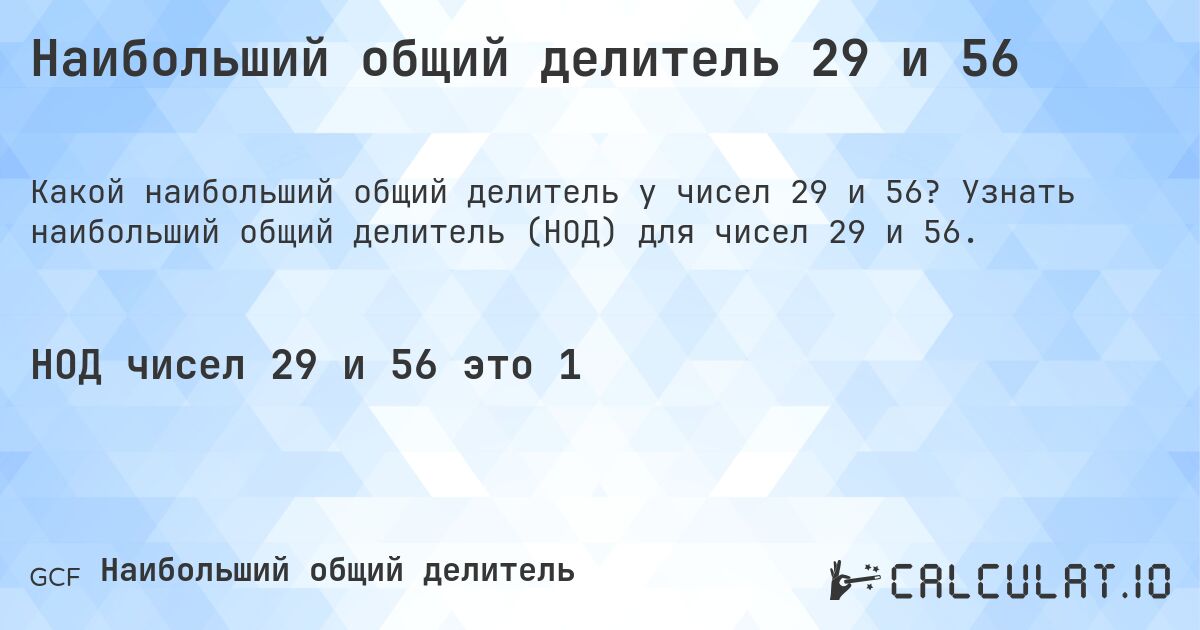 Наибольший общий делитель 29 и 56

Какой наибольший общий делитель у чисел 29 и 56? Узнать наибольший общий делитель (НОД) для чисел 29 и 56.

НОД чисел 29 и 56 это 1

GCF Наибольший общий делитель

CALCULAT.IO